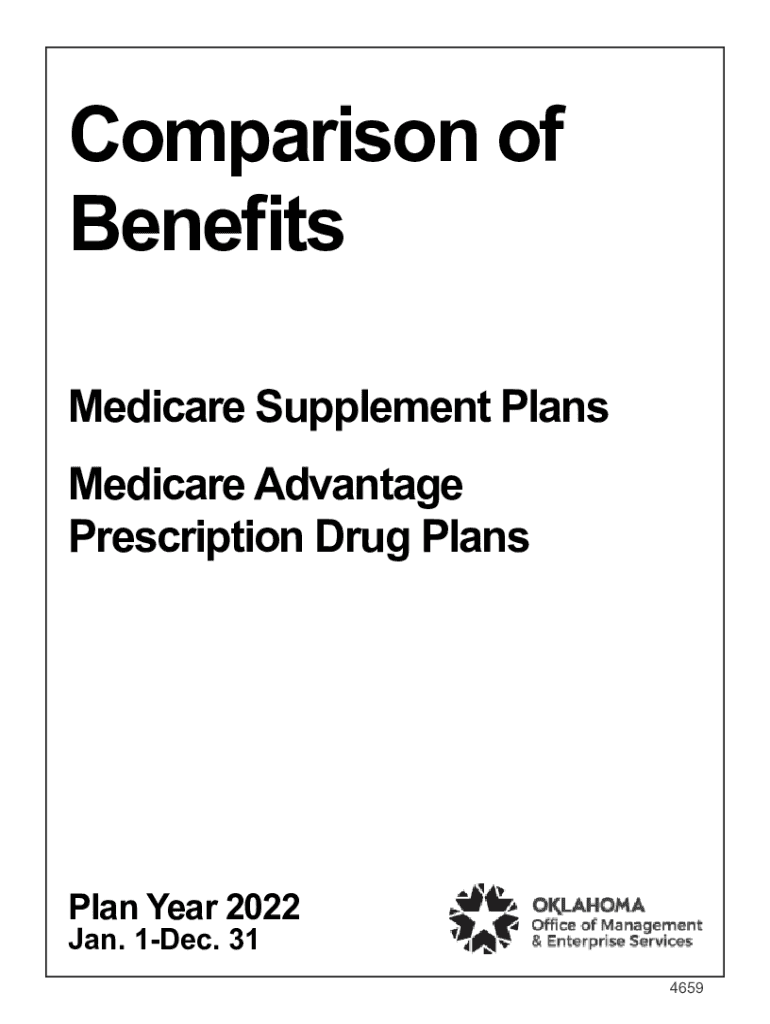 Comparison of Benefits

Medicare Supplement Plans

Medicare Advantage Prescription Drug Plans

Plan Year 2022
Jan. 1-Dec. 31

OKLAHOMA
Office of Management
& Enterprise Services

4659